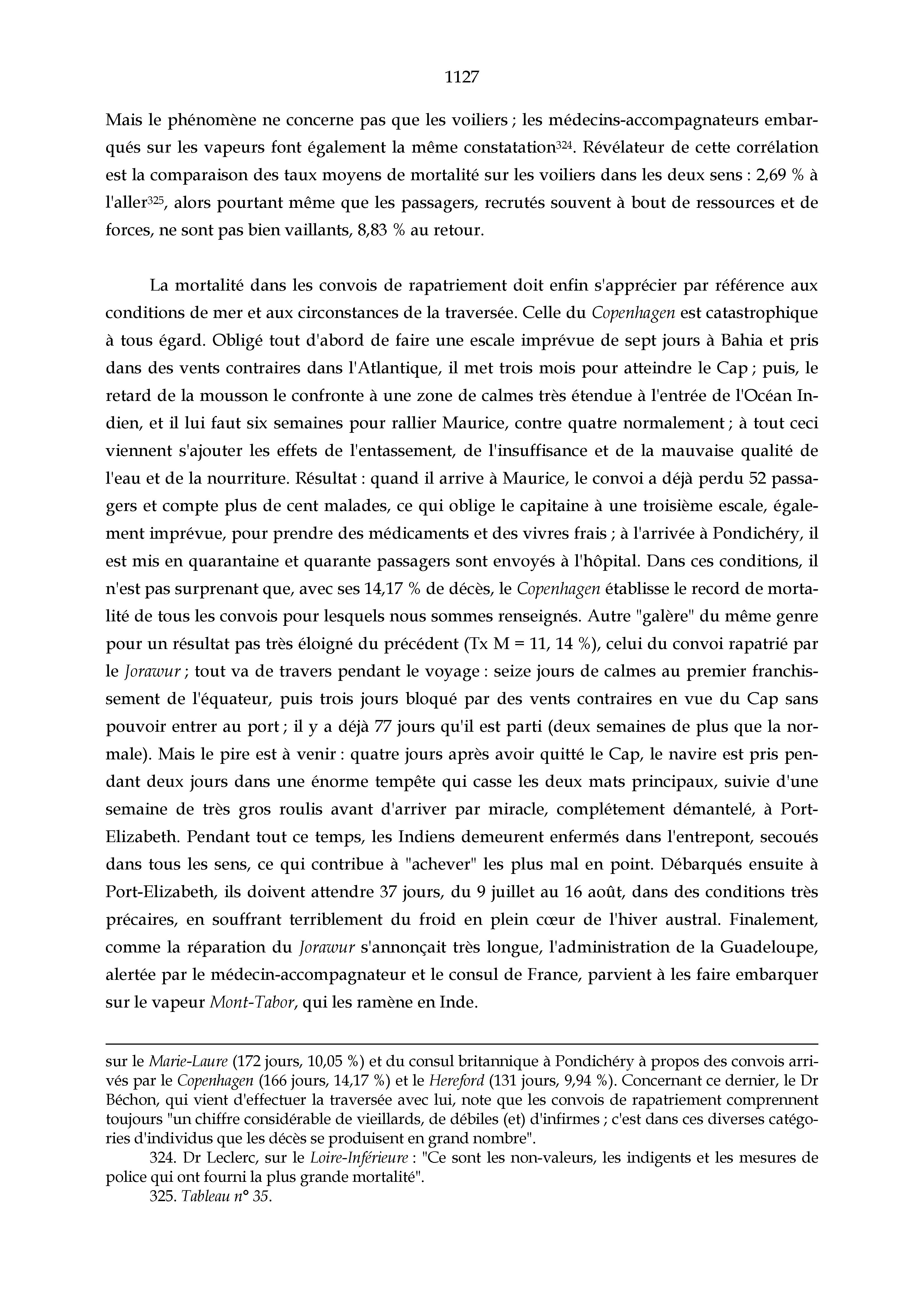 1127

Mais le phénomène ne concerne pas que les voiliers ; les médecins-accompagnateurs embarqués sur les vapeurs font également la même constatation$^{324}$. Révélateur de cette corrélation est la comparaison des taux moyens de mortalité sur les voiliers dans les deux sens : 2,69 % à l'aller$^{325}$, alors pourtant même que les passagers, recrutés souvent à bout de ressources et de forces, ne sont pas bien vaillants, 8,83 % au retour.

La mortalité dans les convois de rapatriement doit enfin s'apprécier par référence aux conditions de mer et aux circonstances de la traversée. Celle du Copenhagen est catastrophique à tous égard. Obligé tout d'abord de faire une escale imprévue de sept jours à Bahia et pris dans des vents contraires dans l'Atlantique, il met trois mois pour atteindre le Cap ; puis, le retard de la mousson le confronte à une zone de calmes très étendue à l'entrée de l'Océan Indien, et il lui faut six semaines pour rallier Maurice, contre quatre normalement ; à tout ceci viennent s'ajouter les effets de l'entassement, de l'insuffisance et de la mauvaise qualité de l'eau et de la nourriture. Résultat : quand il arrive à Maurice, le convoi a déjà perdu 52 passagers et compte plus de cent malades, ce qui oblige le capitaine à une troisième escale, également imprévue, pour prendre des médicaments et des vivres frais ; à l'arrivée à Pondichéry, il est mis en quarantaine et quarante passagers sont envoyés à l'hôpital. Dans ces conditions, il n'est pas surprenant que, avec ses 14,17 % de décès, le Copenhagen établisse le record de mortalité de tous les convois pour lesquels nous sommes renseignés. Autre "galère" du même genre pour un résultat pas très éloigné du précédent (Tx M = 11, 14 %), celui du convoi rapatrié par le Jorawur ; tout va de travers pendant le voyage : seize jours de calmes au premier franchissement de l'équateur, puis trois jours bloqué par des vents contraires en vue du Cap sans pouvoir entrer au port ; il y a déjà 77 jours qu'il est parti (deux semaines de plus que la normale). Mais le pire est à venir : quatre jours après avoir quitté le Cap, le navire est pris pendant deux jours dans une énorme tempête qui casse les deux mats principaux, suivie d'une semaine de très gros roulis avant d'arriver par miracle, complétement démantelé, à Port-Elizabeth. Pendant tout ce temps, les Indiens demeurent enfermés dans l'entrepont, secoués dans tous les sens, ce qui contribue à "achever" les plus mal en point. Débarqués ensuite à Port-Elizabeth, ils doivent attendre 37 jours, du 9 juillet au 16 août, dans des conditions très précaires, en souffrant terriblement du froid en plein cœur de l'hiver austral. Finalement, comme la réparation du Jorawur s'annonçait très longue, l'administration de la Guadeloupe, alertée par le médecin-accompagnateur et le consul de France, parvient à les faire embarquer sur le vapeur Mont-Tabor, qui les ramène en Inde.

sur le Marie-Laure (172 jours, 10,05 %) et du consul britannique à Pondichéry à propos des convois arrivés par le Copenhagen (166 jours, 14,17 %) et le Hereford (131 jours, 9,94 %). Concernant ce dernier, le Dr Béchon, qui vient d'effectuer la traversée avec lui, note que les convois de rapatriement comprennent toujours "un chiffre considérable de vieillards, de débiles (et) d'infirmes ; c'est dans ces diverses catégories d'individus que les décès se produisent en grand nombre".

324. Dr Leclerc, sur le Loire-Inférieure : "Ce sont les non-valeurs, les indigents et les mesures de police qui ont fourni la plus grande mortalité".

325. Tableau n° 35.